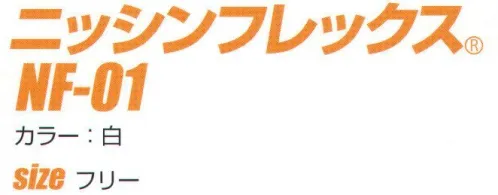 ニッシンフレックス®
NF-01

カラー：白

size フリー